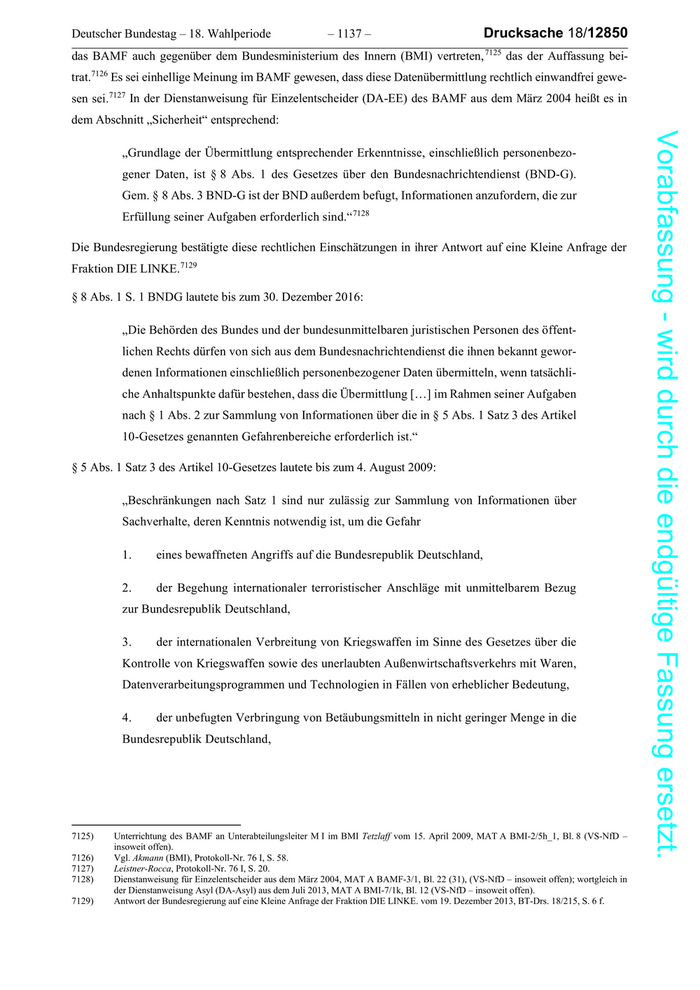 Deutscher Bundestag – 18. Wahlperiode – 1137 – Drucksache 18/12850

das BAMF auch gegenüber dem Bundesministerium des Innern (BMI) vertreten,$^{7125}$ das der Auffassung beitrat.$^{7126}$ Es sei einhellige Meinung im BAMF gewesen, dass diese Datenübermittlung rechtlich einwandfrei gewesen sei.$^{7127}$ In der Dienstanweisung für Einzelentscheider (DA-EE) des BAMF aus dem März 2004 heißt es in dem Abschnitt „Sicherheit“ entsprechend:

„Grundlage der Übermittlung entsprechender Erkenntnisse, einschließlich personenbezogener Daten, ist § 8 Abs. 1 des Gesetzes über den Bundesnachrichtendienst (BND-G). Gem. § 8 Abs. 3 BND-G ist der BND außerdem befugt, Informationen anzufordern, die zur Erfüllung seiner Aufgaben erforderlich sind.“$^{7128}$

Die Bundesregierung bestätigte diese rechtlichen Einschätzungen in ihrer Antwort auf eine Kleine Anfrage der Fraktion DIE LINKE.$^{7129}$

§ 8 Abs. 1 S. 1 BNDG lautete bis zum 30. Dezember 2016:

„Die Behörden des Bundes und der bundesunmittelbaren juristischen Personen des öffentlichen Rechts dürfen von sich aus dem Bundesnachrichtendienst die ihnen bekannt gewordenen Informationen einschließlich personenbezogener Daten übermitteln, wenn tatsächliche Anhaltspunkte dafür bestehen, dass die Übermittlung […] im Rahmen seiner Aufgaben nach § 1 Abs. 2 zur Sammlung von Informationen über die in § 5 Abs. 1 Satz 3 des Artikel 10-Gesetzes genannten Gefahrenbereiche erforderlich ist.“

§ 5 Abs. 1 Satz 3 des Artikel 10-Gesetzes lautete bis zum 4. August 2009:

„Beschränkungen nach Satz 1 sind nur zulässig zur Sammlung von Informationen über Sachverhalte, deren Kenntnis notwendig ist, um die Gefahr

1. eines bewaffneten Angriffs auf die Bundesrepublik Deutschland,

2. der Begehung internationaler terroristischer Anschläge mit unmittelbarem Bezug zur Bundesrepublik Deutschland,

3. der internationalen Verbreitung von Kriegswaffen im Sinne des Gesetzes über die Kontrolle von Kriegswaffen sowie des unerlaubten Außenwirtschaftsverkehrs mit Waren, Datenverarbeitungsprogrammen und Technologien in Fällen von erheblicher Bedeutung,

4. der unbefugten Verbringung von Betäubungsmitteln in nicht geringer Menge in die Bundesrepublik Deutschland,

7125) Unterrichtung des BAMF an Unterabteilungsleiter M I im BMI Tetzlaff vom 15. April 2009, MAT A BMI-2/5h_1, Bl. 8 (VS-NfD – insoweit offen).
7126) Vgl. Akmann (BMI), Protokoll-Nr. 76 I, S. 58.
7127) Leistner-Rocca, Protokoll-Nr. 76 I, S. 20.
7128) Dienstanweisung für Einzelentscheider aus dem März 2004, MAT A BAMF-3/1, Bl. 22 (31), (VS-NfD – insoweit offen); wortgleich in der Dienstanweisung Asyl (DA-Asyl) aus dem Juli 2013, MAT A BMI-7/1k, Bl. 12 (VS-NfD – insoweit offen).
7129) Antwort der Bundesregierung auf eine Kleine Anfrage der Fraktion DIE LINKE. vom 19. Dezember 2013, BT-Drs. 18/215, S. 6 f.

Vorabfassung - wird durch die endgültige Fassung ersetzt.